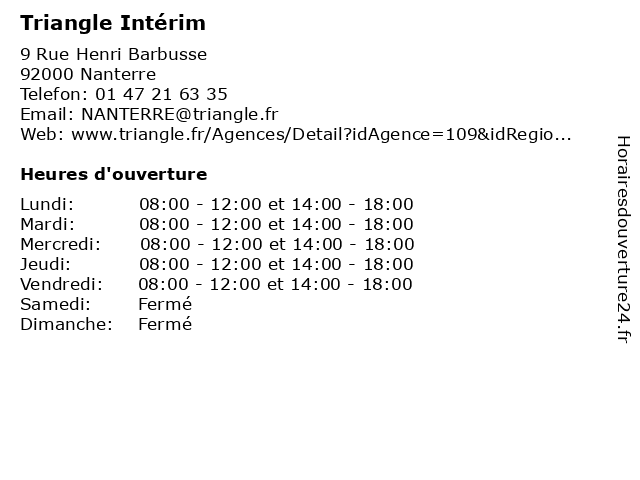 Triangle Intérim

9 Rue Henri Barbusse
92000 Nanterre
Telefon: 01 47 21 63 35
Email: NANTERRE@triangle.fr
Web: www.triangle.fr/Agences/Detail?idAgence=109&idRegio...

Heures d'ouverture

Lundi: 08:00 - 12:00 et 14:00 - 18:00
Mardi: 08:00 - 12:00 et 14:00 - 18:00
Mercredi: 08:00 - 12:00 et 14:00 - 18:00
Jeudi: 08:00 - 12:00 et 14:00 - 18:00
Vendredi: 08:00 - 12:00 et 14:00 - 18:00
Samedi: Fermé
Dimanche: Fermé

Horairesdouverture24.fr